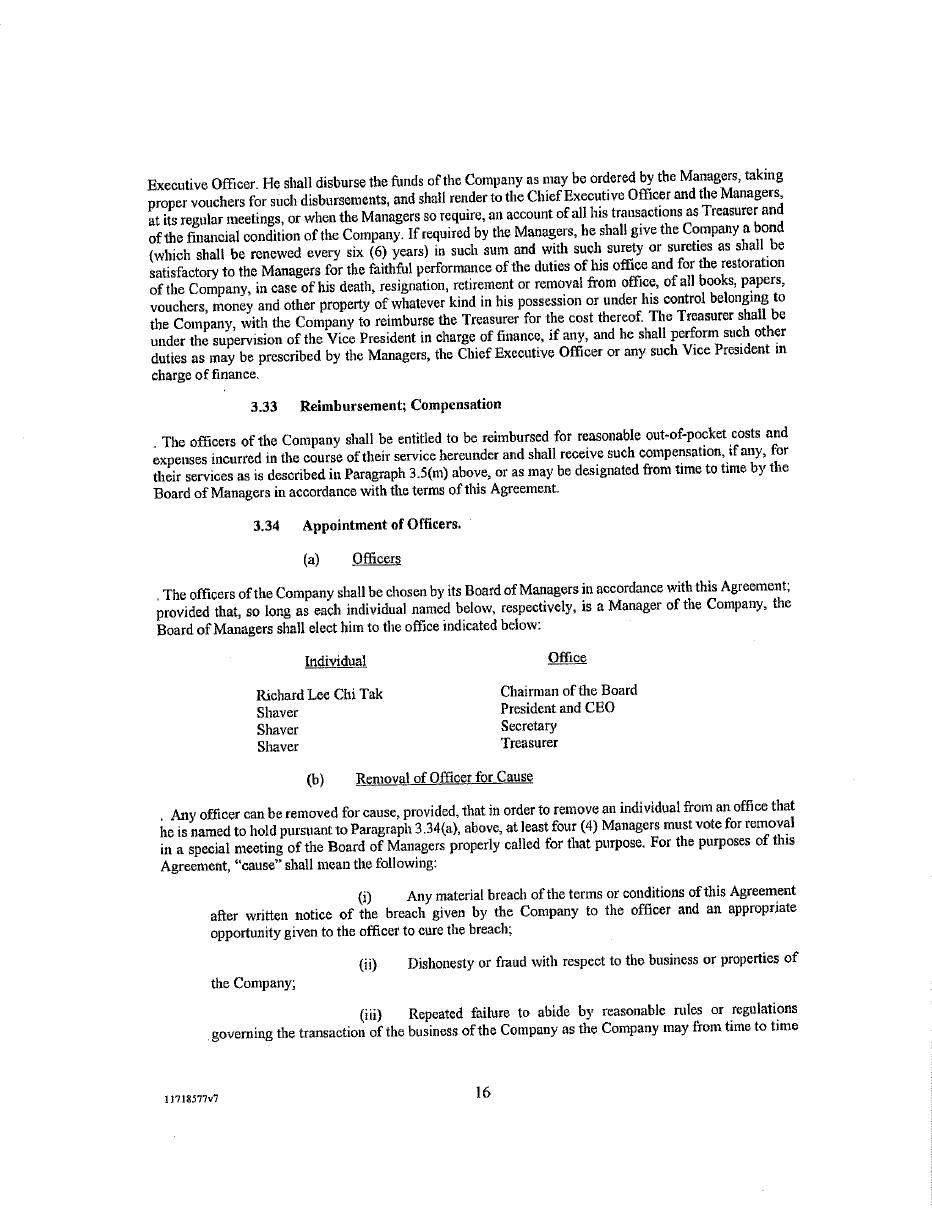 Executive Officer. He shall disburse the funds of the Company as may be ordered by the Managers, taking proper vouchers for such disbursements, and shall render to the Chief Executive Officer and the Managers, at its regular meetings, or when the Managers so require, an account of all his transactions as Treasurer and of the financial condition of the Company. If required by the Managers, he shall give the Company a bond (which shall be renewed every six (6) years) in such sum and with such surety or sureties as shall be satisfactory to the Managers for the faithful performance of the duties of his office and for the restoration of the Company, in case of his death, resignation, retirement or removal from office, of all books, papers, vouchers, money and other property of whatever kind in his possession or under his control belonging to the Company, with the Company to reimburse the Treasurer for the cost thereof. The Treasurer shall be under the supervision of the Vice President in charge of finance, if any, and he shall perform such other duties as may be prescribed by the Managers, the Chief Executive Officer or any such Vice President in charge of finance.

3.33 Reimbursement; Compensation

. The officers of the Company shall be entitled to be reimbursed for reasonable out-of-pocket costs and expenses incurred in the course of their service hereunder and shall receive such compensation, if any, for their services as is described in Paragraph 3.5(m) above, or as may be designated from time to time by the Board of Managers in accordance with the terms of this Agreement.

3.34 Appointment of Officers.

(a) Officers

. The officers of the Company shall be chosen by its Board of Managers in accordance with this Agreement; provided that, so long as each individual named below, respectively, is a Manager of the Company, the Board of Managers shall elect him to the office indicated below:

| Individual | Office |
|---|---|
| Richard Lee Chi Tak | Chairman of the Board |
| Shaver | President and CEO |
| Shaver | Secretary |
| Shaver | Treasurer |

(b) Removal of Officer for Cause

. Any officer can be removed for cause, provided, that in order to remove an individual from an office that he is named to hold pursuant to Paragraph 3.34(a), above, at least four (4) Managers must vote for removal in a special meeting of the Board of Managers properly called for that purpose. For the purposes of this Agreement, "cause" shall mean the following:

(i) Any material breach of the terms or conditions of this Agreement after written notice of the breach given by the Company to the officer and an appropriate opportunity given to the officer to cure the breach;

(ii) Dishonesty or fraud with respect to the business or properties of the Company;

(iii) Repeated failure to abide by reasonable rules or regulations governing the transaction of the business of the Company as the Company may from time to time

11718577v7

16